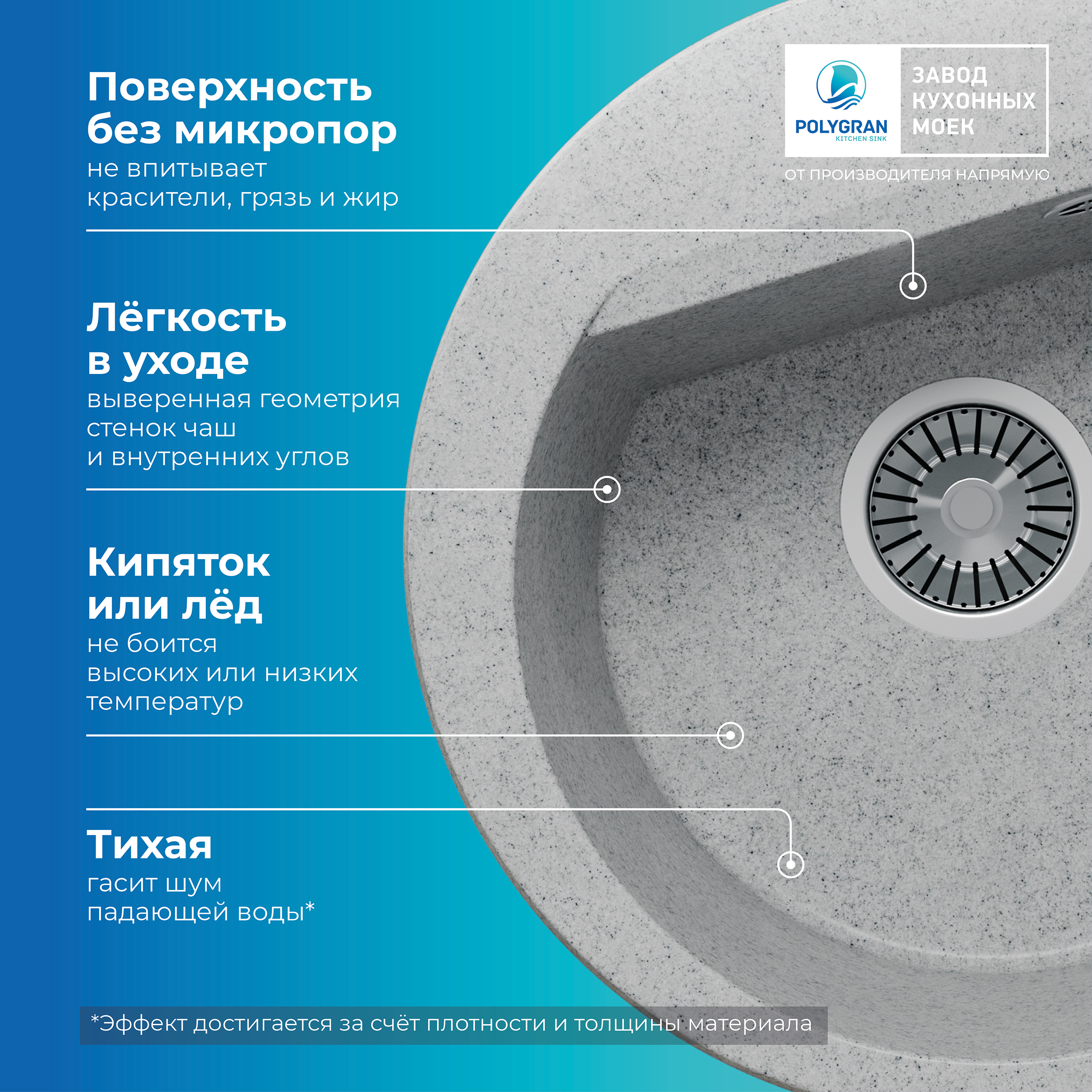 Поверхность без микропор
не впитывает красители, грязь и жир

POLYGRAN
KITCHEN SINK

ЗАВОД КУХОННЫХ МОЕК

ОТ ПРОИЗВОДИТЕЛЯ НАПРЯМУЮ

Лёгкость в уходе
выверенная геометрия стенок чаш и внутренних углов

Кипяток или лёд
не боится высоких или низких температур

Тихая
гасит шум падающей воды*

*Эффект достигается за счёт плотности и толщины материала